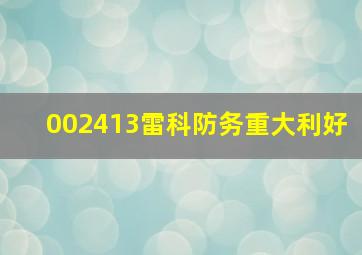 002413雷科防务重大利好